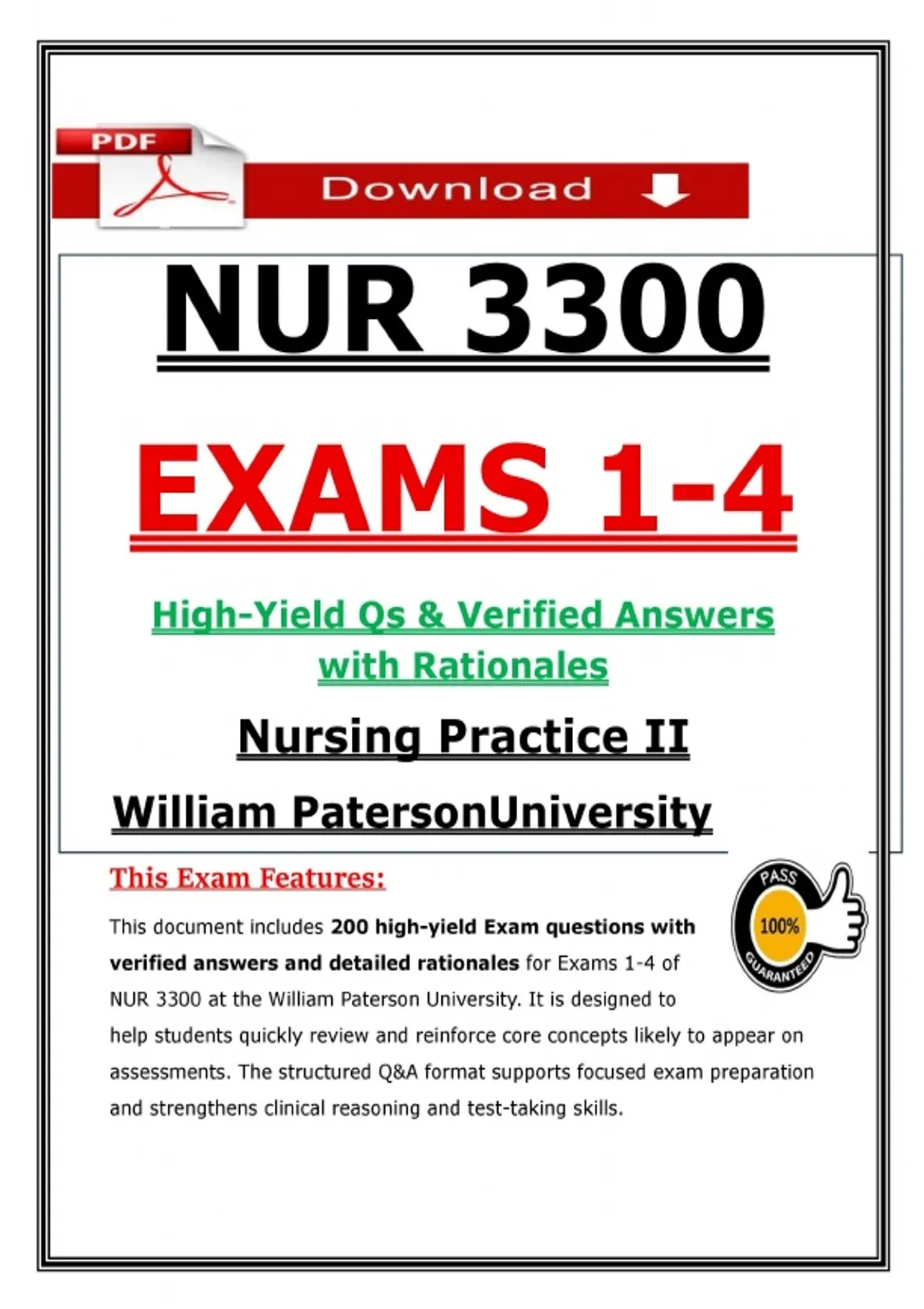 PDF

Download

NUR 3300

EXAMS 1-4

High-Yield Qs & Verified Answers with Rationales

Nursing Practice II

William PatersonUniversity

This Exam Features:

PASS
100%
GUARANTEED

This document includes 200 high-yield Exam questions with verified answers and detailed rationales for Exams 1-4 of NUR 3300 at the William Paterson University. It is designed to help students quickly review and reinforce core concepts likely to appear on assessments. The structured Q&A format supports focused exam preparation and strengthens clinical reasoning and test-taking skills.